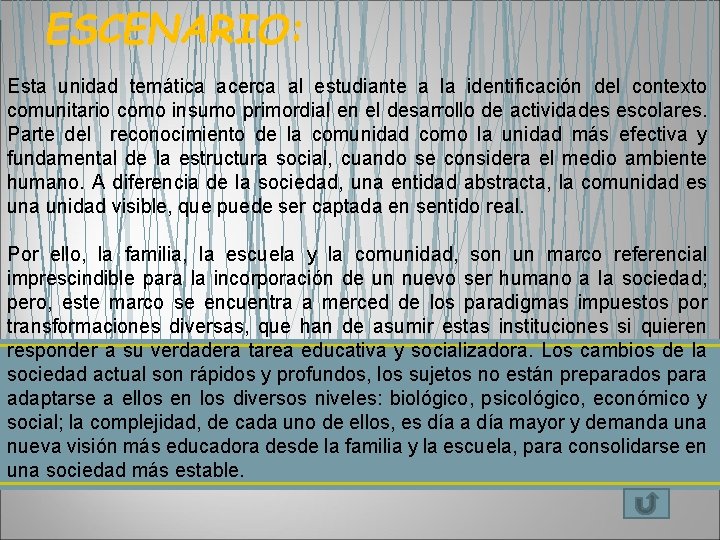 ESCENARIO:

Esta unidad temática acerca al estudiante a la identificación del contexto comunitario como insumo primordial en el desarrollo de actividades escolares. Parte del reconocimiento de la comunidad como la unidad más efectiva y fundamental de la estructura social, cuando se considera el medio ambiente humano. A diferencia de la sociedad, una entidad abstracta, la comunidad es una unidad visible, que puede ser captada en sentido real.

Por ello, la familia, la escuela y la comunidad, son un marco referencial imprescindible para la incorporación de un nuevo ser humano a la sociedad; pero, este marco se encuentra a merced de los paradigmas impuestos por transformaciones diversas, que han de asumir estas instituciones si quieren responder a su verdadera tarea educativa y socializadora. Los cambios de la sociedad actual son rápidos y profundos, los sujetos no están preparados para adaptarse a ellos en los diversos niveles: biológico, psicológico, económico y social; la complejidad, de cada uno de ellos, es día a día mayor y demanda una nueva visión más educadora desde la familia y la escuela, para consolidarse en una sociedad más estable.